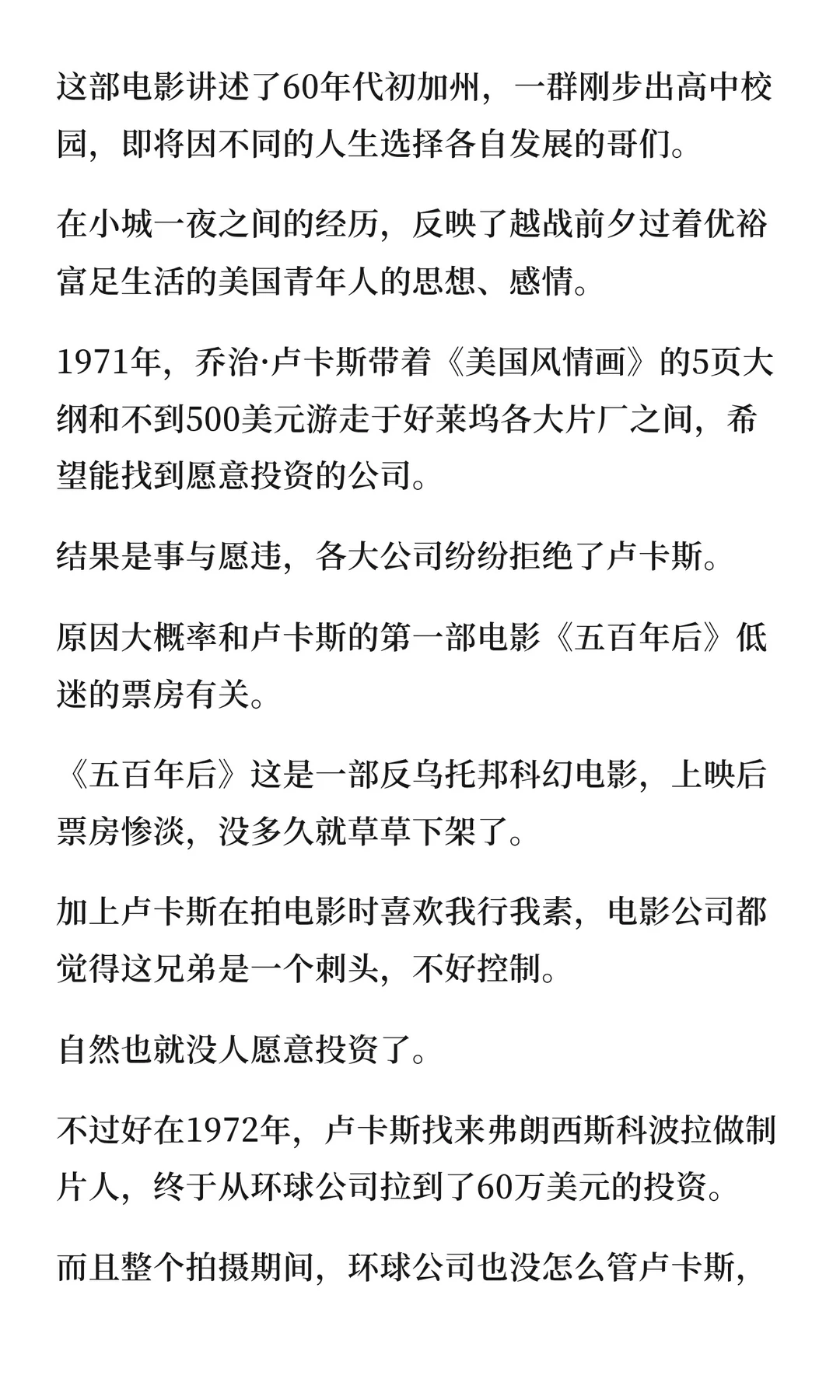 这部电影讲述了60年代初加州，一群刚步出高中校园，即将因不同的人生选择各自发展的哥们。

在小城一夜之间的经历，反映了越战前夕过着优裕富足生活的美国青年人的思想、感情。

1971年，乔治·卢卡斯带着《美国风情画》的5页大纲和不到500美元游走于好莱坞各大片厂之间，希望能找到愿意投资的公司。

结果是事与愿违，各大公司纷纷拒绝了卢卡斯。

原因大概率和卢卡斯的第一部电影《五百年后》低迷的票房有关。

《五百年后》这是一部反乌托邦科幻电影，上映后票房惨淡，没多久就草草下架了。

加上卢卡斯在拍电影时喜欢我行我素，电影公司都觉得这兄弟是一个刺头，不好控制。

自然也就没人愿意投资了。

不过好在1972年，卢卡斯找来弗朗西斯科波拉做制片人，终于从环球公司拉到了60万美元的投资。

而且整个拍摄期间，环球公司也没怎么管卢卡斯，